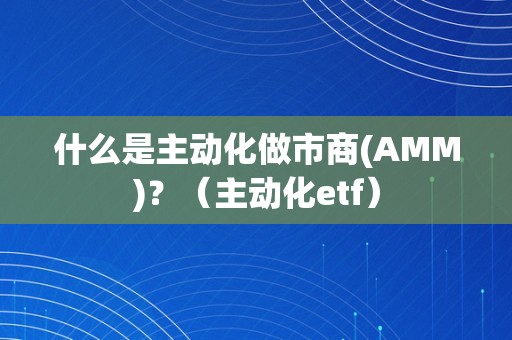 什么是主动化做市商(AMM)？（主动化etf）